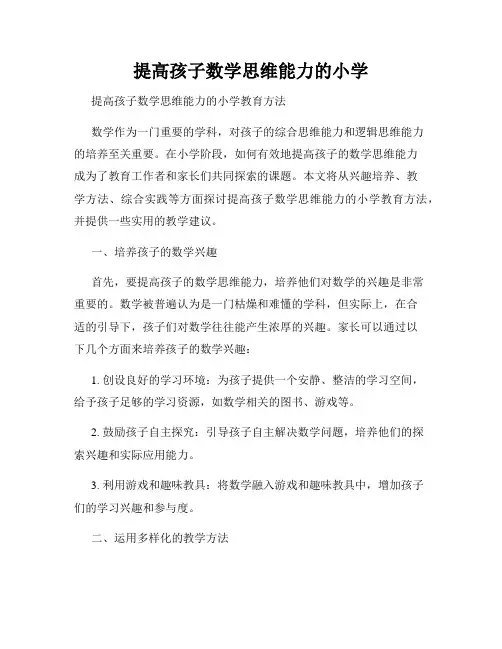 提高孩子数学思维能力的小学

提高孩子数学思维能力的小学教育方法

数学作为一门重要的学科，对孩子的综合思维能力和逻辑思维能力的培养至关重要。在小学阶段，如何有效地提高孩子的数学思维能力成为了教育工作者和家长们共同探索的课题。本文将从兴趣培养、教学方法、综合实践等方面探讨提高孩子数学思维能力的小学教育方法，并提供一些实用的教学建议。

一、培养孩子的数学兴趣

首先，要提高孩子的数学思维能力，培养他们对数学的兴趣是非常重要的。数学被普遍认为是一门枯燥和难懂的学科，但实际上，在合适的引导下，孩子们对数学往往能产生浓厚的兴趣。家长可以通过以下几个方面来培养孩子的数学兴趣：

1. 创设良好的学习环境：为孩子提供一个安静、整洁的学习空间，给予孩子足够的学习资源，如数学相关的图书、游戏等。

2. 鼓励孩子自主探究：引导孩子自主解决数学问题，培养他们的探索兴趣和实际应用能力。

3. 利用游戏和趣味教具：将数学融入游戏和趣味教具中，增加孩子们的学习兴趣和参与度。

二、运用多样化的教学方法